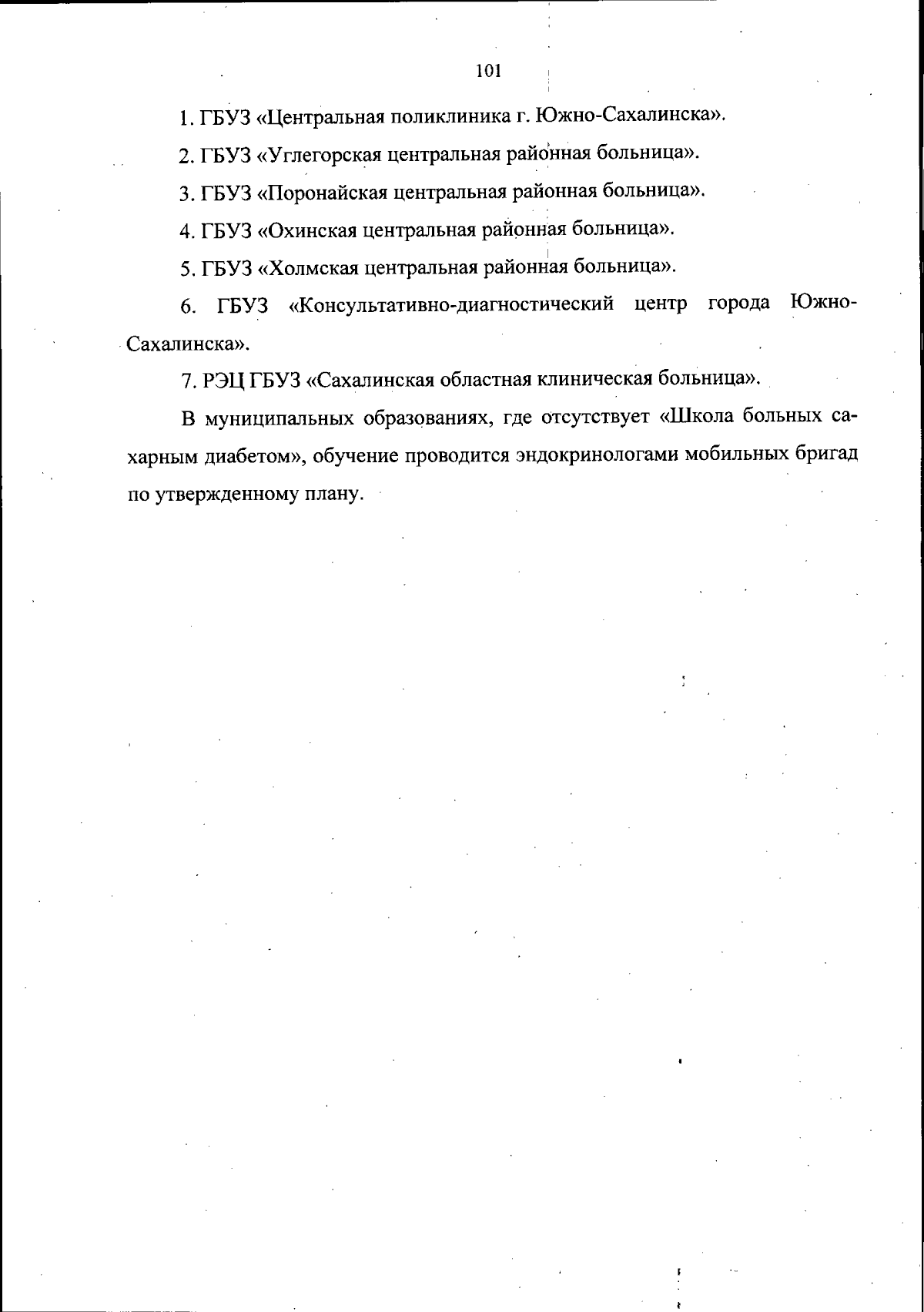 101

1. ГБУЗ «Центральная поликлиника г. Южно-Сахалинска».

2. ГБУЗ «Углегорская центральная районная больница».

3. ГБУЗ «Поронайская центральная районная больница».

4. ГБУЗ «Охинская центральная районная больница».

5. ГБУЗ «Холмская центральная районная больница».

6. ГБУЗ «Консультативно-диагностический центр города Южно-Сахалинска».

7. РЭЦ ГБУЗ «Сахалинская областная клиническая больница».

В муниципальных образованиях, где отсутствует «Школа больных сахарным диабетом», обучение проводится эндокринологами мобильных бригад по утвержденному плану.